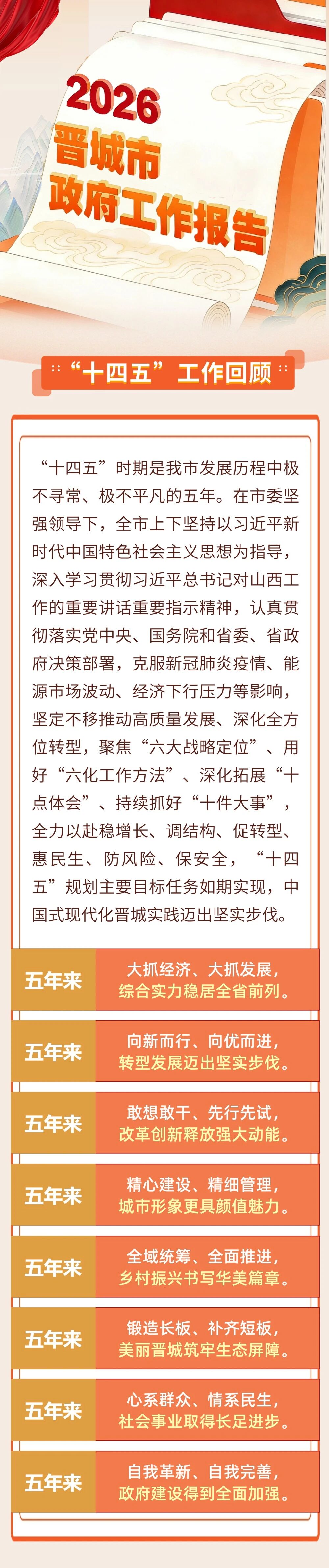 2026
晋城市
政府工作报告

“十四五”工作回顾

“十四五”时期是我市发展历程中极不寻常、极不平凡的五年。在市委坚强领导下，全市上下坚持以习近平新时代中国特色社会主义思想为指导，深入学习贯彻习近平总书记对山西工作的重要讲话重要指示精神，认真贯彻落实党中央、国务院和省委、省政府决策部署，克服新冠肺炎疫情、能源市场波动、经济下行压力等影响，坚定不移推动高质量发展、深化全方位转型，聚焦“六大战略定位”、用好“六化工作方法”、深化拓展“十点体会”、持续抓好“十件大事”，全力以赴稳增长、调结构、促转型、惠民生、防风险、保安全，“十四五”规划主要目标任务如期实现，中国式现代化晋城实践迈出坚实步伐。

五年来
大抓经济、大抓发展，综合实力稳居全省前列。

五年来
向新而行、向优而进，转型发展迈出坚实步伐。

五年来
敢想敢干、先行先试，改革创新释放强大动能。

五年来
精心建设、精细管理，城市形象更具颜值魅力。

五年来
全域统筹、全面推进，乡村振兴书写华美篇章。

五年来
锻造长板、补齐短板，美丽晋城筑牢生态屏障。

五年来
心系群众、情系民生，社会事业取得长足进步。

五年来
自我革新、自我完善，政府建设得到全面加强。